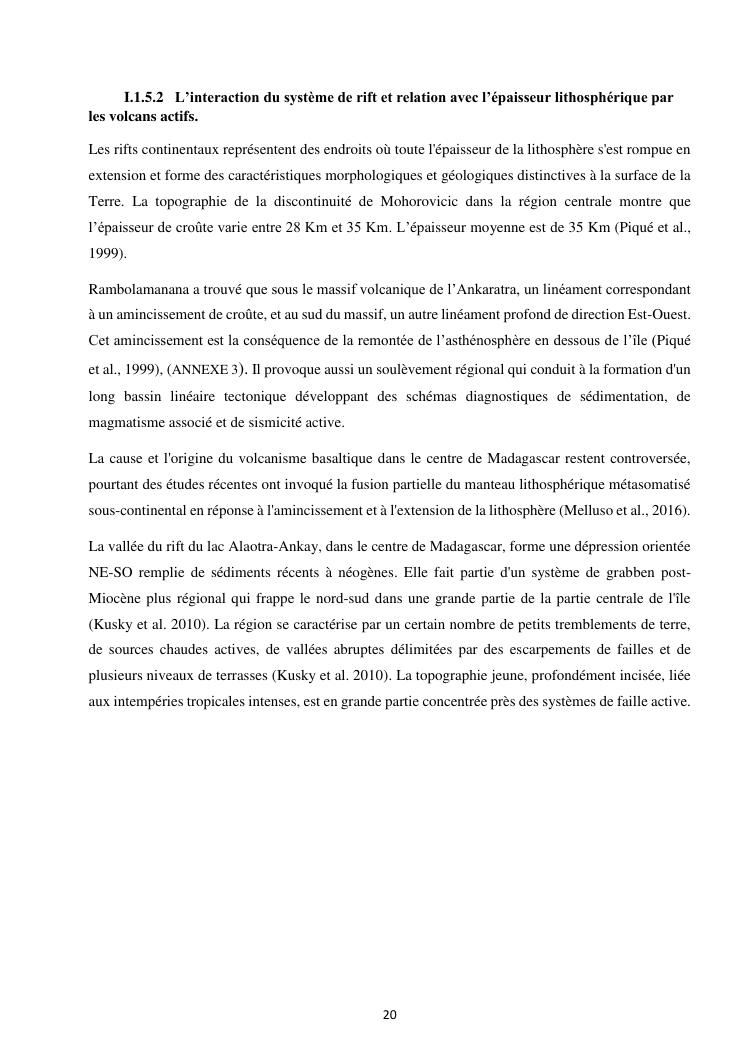 I.1.5.2 L'interaction du système de rift et relation avec l'épaisseur lithosphérique par les volcans actifs.

Les rifts continentaux représentent des endroits où toute l'épaisseur de la lithosphère s'est rompue en extension et forme des caractéristiques morphologiques et géologiques distinctives à la surface de la Terre. La topographie de la discontinuité de Mohorovicic dans la région centrale montre que l'épaisseur de croûte varie entre 28 Km et 35 Km. L'épaisseur moyenne est de 35 Km (Piqué et al., 1999).

Rambolamanana a trouvé que sous le massif volcanique de l'Ankaratra, un linéament correspondant à un amincissement de croûte, et au sud du massif, un autre linéament profond de direction Est-Ouest. Cet amincissement est la conséquence de la remontée de l'asthénosphère en dessous de l'île (Piqué et al., 1999), (ANNEXE 3). Il provoque aussi un soulèvement régional qui conduit à la formation d'un long bassin linéaire tectonique développant des schémas diagnostiques de sédimentation, de magmatisme associé et de sismicité active.

La cause et l'origine du volcanisme basaltique dans le centre de Madagascar restent controversée, pourtant des études récentes ont invoqué la fusion partielle du manteau lithosphérique métasomatisé sous-continental en réponse à l'amincissement et à l'extension de la lithosphère (Melluso et al., 2016).

La vallée du rift du lac Alaotra-Ankay, dans le centre de Madagascar, forme une dépression orientée NE-SO remplie de sédiments récents à néogènes. Elle fait partie d'un système de grabben post-Miocène plus régional qui frappe le nord-sud dans une grande partie de la partie centrale de l'île (Kusky et al. 2010). La région se caractérise par un certain nombre de petits tremblements de terre, de sources chaudes actives, de vallées abruptes délimitées par des escarpements de failles et de plusieurs niveaux de terrasses (Kusky et al. 2010). La topographie jeune, profondément incisée, liée aux intempéries tropicales intenses, est en grande partie concentrée près des systèmes de faille active.

20